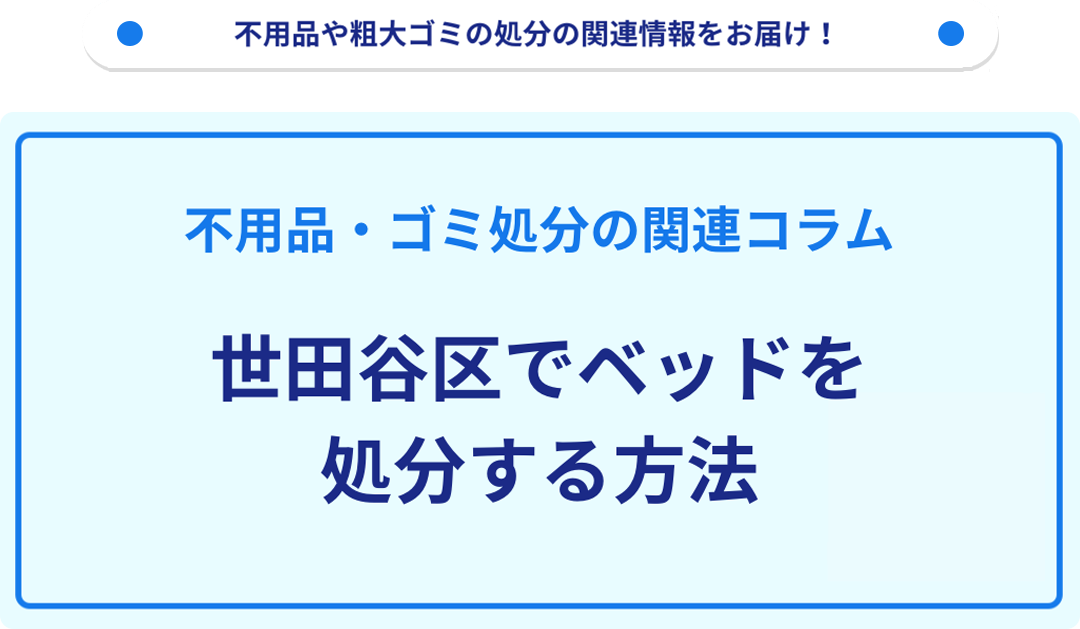 不用品や粗大ゴミの処分の関連情報をお届け！

不用品・ゴミ処分の関連コラム

世田谷区でベッドを処分する方法